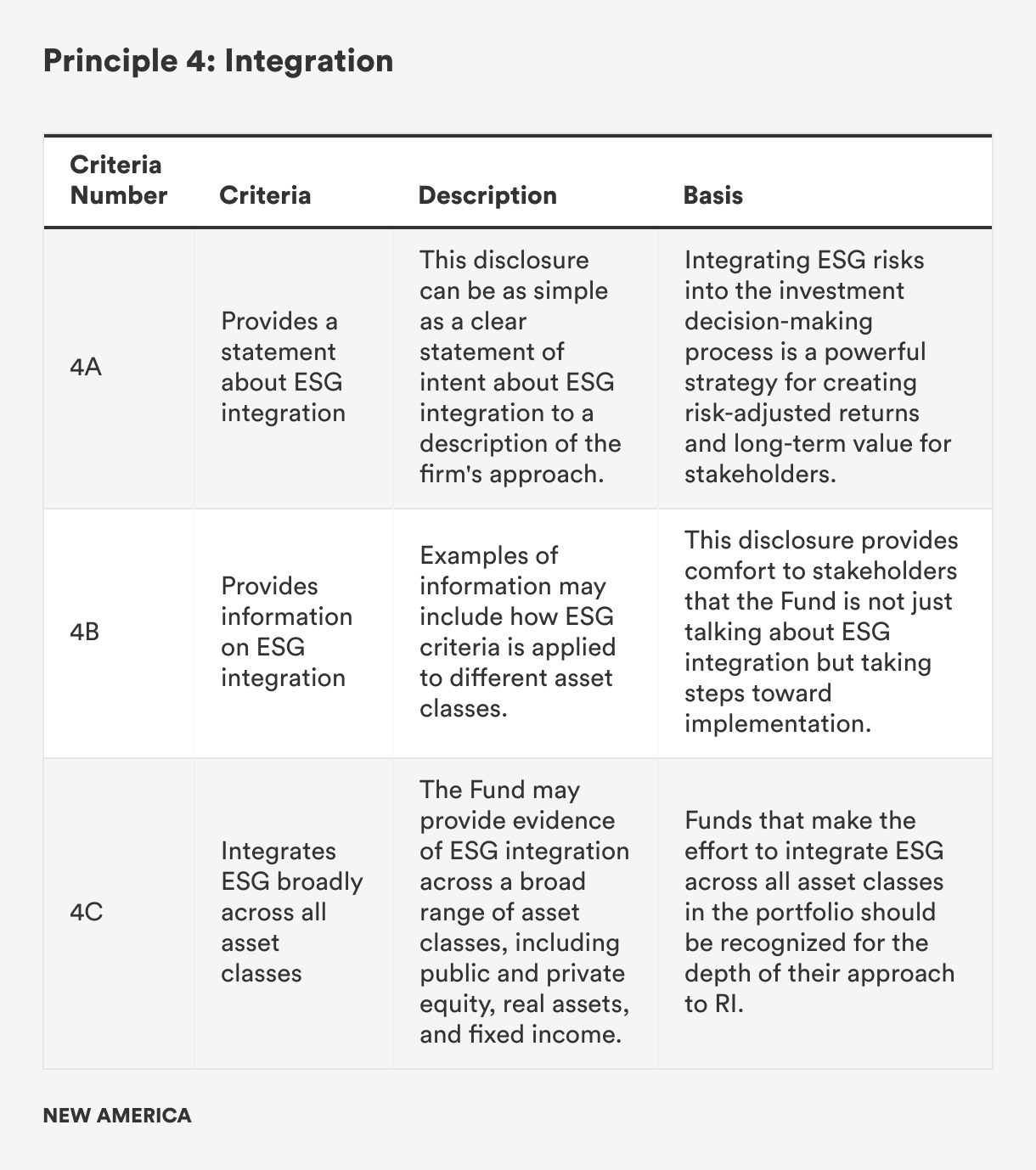 Principle 4: Integration

| Criteria Number | Criteria | Description | Basis |
|---|---|---|---|
| 4A | Provides a statement about ESG integration | This disclosure can be as simple as a clear statement of intent about ESG integration to a description of the firm's approach. | Integrating ESG risks into the investment decision-making process is a powerful strategy for creating risk-adjusted returns and long-term value for stakeholders. |
| 4B | Provides information on ESG integration | Examples of information may include how ESG criteria is applied to different asset classes. | This disclosure provides comfort to stakeholders that the Fund is not just talking about ESG integration but taking steps toward implementation. |
| 4C | Integrates ESG broadly across all asset classes | The Fund may provide evidence of ESG integration across a broad range of asset classes, including public and private equity, real assets, and fixed income. | Funds that make the effort to integrate ESG across all asset classes in the portfolio should be recognized for the depth of their approach to RI. |

NEW AMERICA